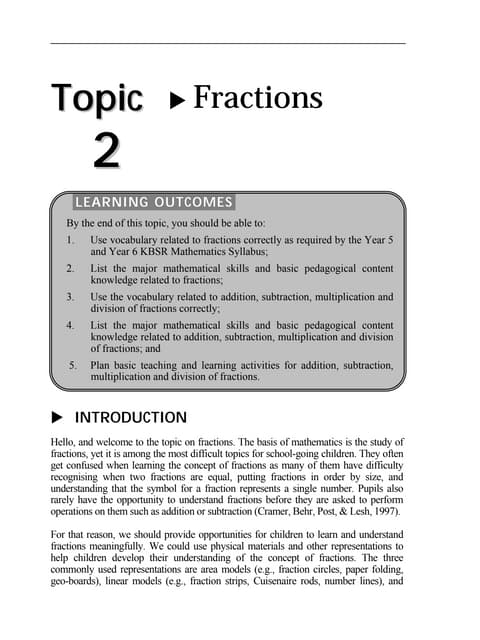 Topic 2

▶ Fractions

LEARNING OUTCOMES

By the end of this topic, you should be able to:

1. Use vocabulary related to fractions correctly as required by the Year 5 and Year 6 KBSR Mathematics Syllabus;

2. List the major mathematical skills and basic pedagogical content knowledge related to fractions;

3. Use the vocabulary related to addition, subtraction, multiplication and division of fractions correctly;

4. List the major mathematical skills and basic pedagogical content knowledge related to addition, subtraction, multiplication and division of fractions; and

5. Plan basic teaching and learning activities for addition, subtraction, multiplication and division of fractions.

▶ INTRODUCTION

Hello, and welcome to the topic on fractions. The basis of mathematics is the study of fractions, yet it is among the most difficult topics for school-going children. They often get confused when learning the concept of fractions as many of them have difficulty recognising when two fractions are equal, putting fractions in order by size, and understanding that the symbol for a fraction represents a single number. Pupils also rarely have the opportunity to understand fractions before they are asked to perform operations on them such as addition or subtraction (Cramer, Behr, Post, & Lesh, 1997).

For that reason, we should provide opportunities for children to learn and understand fractions meaningfully. We could use physical materials and other representations to help children develop their understanding of the concept of fractions. The three commonly used representations are area models (e.g., fraction circles, paper folding, geo-boards), linear models (e.g., fraction strips, Cuisenaire rods, number lines), and